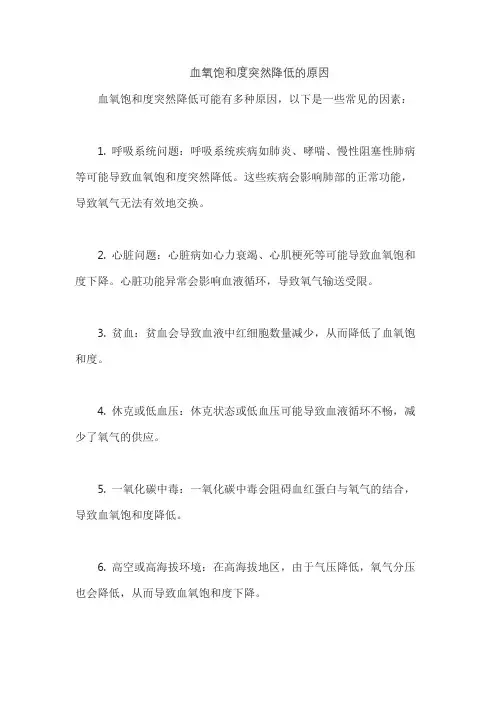 血氧饱和度突然降低的原因

血氧饱和度突然降低可能有多种原因，以下是一些常见的因素：

1. 呼吸系统问题：呼吸系统疾病如肺炎、哮喘、慢性阻塞性肺病等可能导致血氧饱和度突然降低。这些疾病会影响肺部的正常功能，导致氧气无法有效地交换。

2. 心脏问题：心脏病如心力衰竭、心肌梗死等可能导致血氧饱和度下降。心脏功能异常会影响血液循环，导致氧气输送受限。

3. 贫血：贫血会导致血液中红细胞数量减少，从而降低了血氧饱和度。

4. 休克或低血压：休克状态或低血压可能导致血液循环不畅，减少了氧气的供应。

5. 一氧化碳中毒：一氧化碳中毒会阻碍血红蛋白与氧气的结合，导致血氧饱和度降低。

6. 高空或高海拔环境：在高海拔地区，由于气压降低，氧气分压也会降低，从而导致血氧饱和度下降。